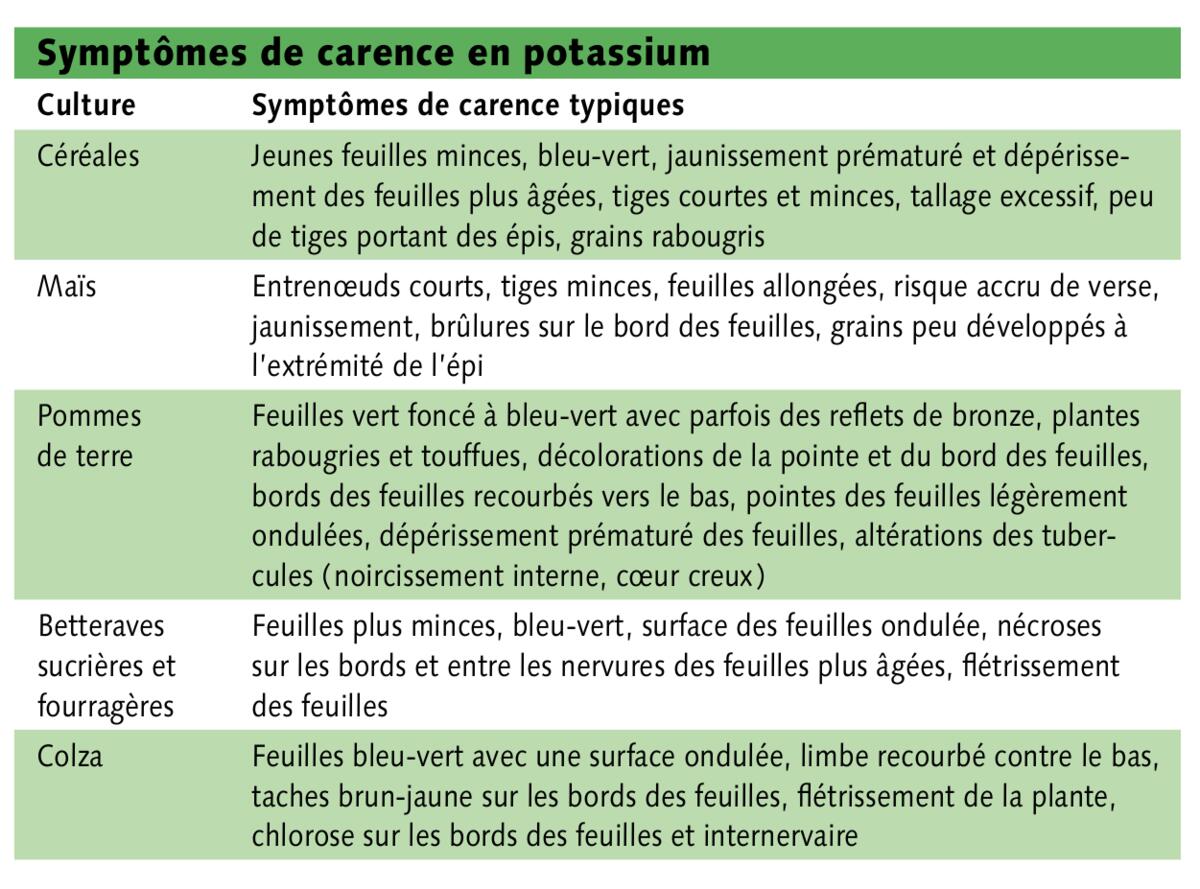 Symptômes de carence en potassium

| Culture | Symptômes de carence typiques |
|---|---|
| Céréales | Jeunes feuilles minces, bleu-vert, jaunissement prématuré et dépérissement des feuilles plus âgées, tiges courtes et minces, tallage excessif, peu de tiges portant des épis, grains rabougris |
| Maïs | Entrenœuds courts, tiges minces, feuilles allongées, risque accru de verse, jaunissement, brûlures sur le bord des feuilles, grains peu développés à l'extrémité de l'épi |
| Pommes de terre | Feuilles vert foncé à bleu-vert avec parfois des reflets de bronze, plantes rabougries et touffues, décolorations de la pointe et du bord des feuilles, bords des feuilles recourbés vers le bas, pointes des feuilles légèrement ondulées, dépérissement prématuré des feuilles, altérations des tubercules (noircissement interne, cœur creux) |
| Betteraves sucrières et fourragères | Feuilles plus minces, bleu-vert, surface des feuilles ondulée, nécroses sur les bords et entre les nervures des feuilles plus âgées, flétrissement des feuilles |
| Colza | Feuilles bleu-vert avec une surface ondulée, limbe recourbé contre le bas, taches brun-jaune sur les bords des feuilles, flétrissement de la plante, chlorose sur les bords des feuilles et internervaire |